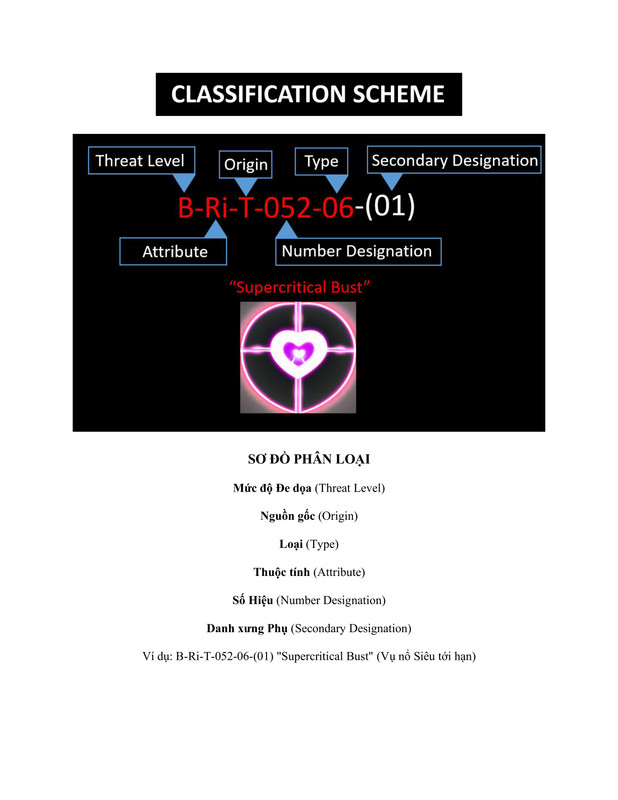 CLASSIFICATION SCHEME

Threat Level
Origin
Type
Secondary Designation

B-Ri-T-052-06-(01)

Attribute
Number Designation

"Supercritical Bust"

SƠ ĐỒ PHÂN LOẠI

Mức độ Đe dọa (Threat Level)

Nguồn gốc (Origin)

Loại (Type)

Thuộc tính (Attribute)

Số Hiệu (Number Designation)

Danh xưng Phụ (Secondary Designation)

Ví dụ: B-Ri-T-052-06-(01) "Supercritical Bust" (Vụ nổ Siêu tới hạn)